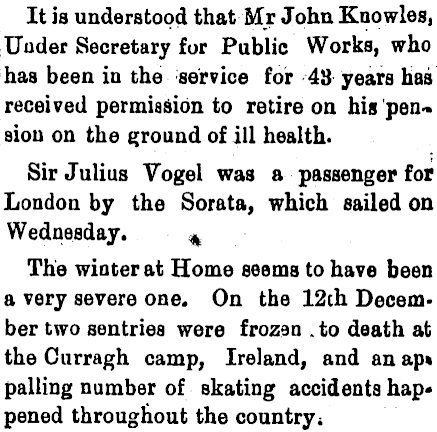 It is understood that Mr John Knowles, Under Secretary for Public Works, who has been in the service for 43 years has received permission to retire on his pension on the ground of ill health.

Sir Julius Vogel was a passenger for London by the Sorata, which sailed on Wednesday.

The winter at Home seems to have been a very severe one. On the 12th December two sentries were frozen to death at the Curragh camp, Ireland, and an appalling number of skating accidents happened throughout the country.